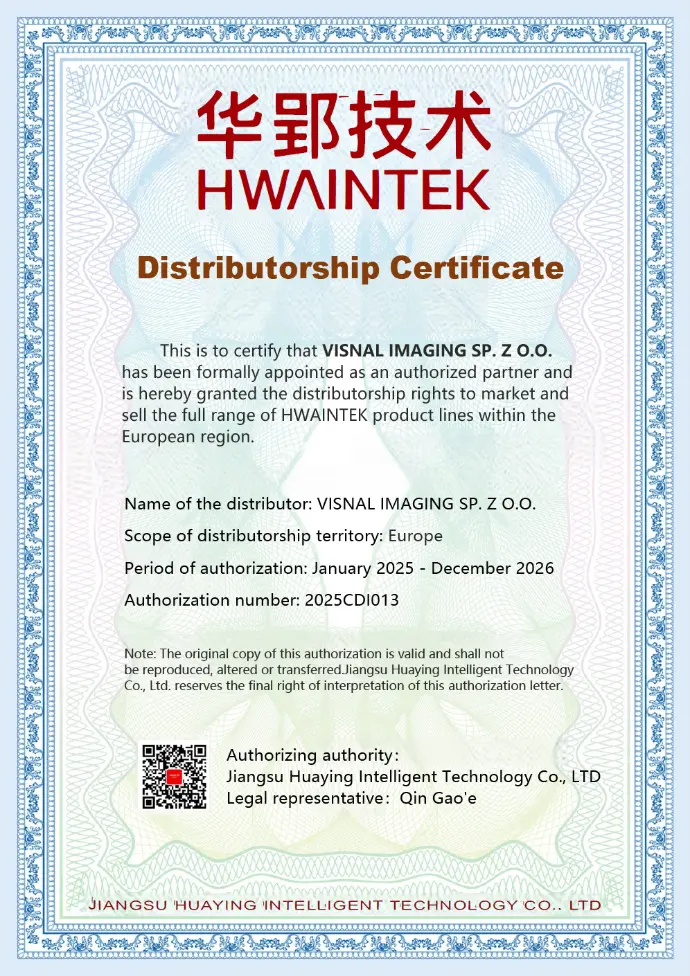 华郢技术
HWAINTEK

Distributorship Certificate

This is to certify that VISNAL IMAGING SP. Z O.O. has been formally appointed as an authorized partner and is hereby granted the distributorship rights to market and sell the full range of HWAINTEK product lines within the European region.

Name of the distributor: VISNAL IMAGING SP. Z O.O.

Scope of distributorship territory: Europe

Period of authorization: January 2025 - December 2026

Authorization number: 2025CDI013

Note: The original copy of this authorization is valid and shall not be reproduced, altered or transferred.Jiangsu Huaying Intelligent Technology Co., Ltd. reserves the final right of interpretation of this authorization letter.

Authorizing authority:
Jiangsu Huaying Intelligent Technology Co., LTD
Legal representative: Qin Gao'e

JIANGSU HUAYING INTELLIGENT TECHNOLOGY CO., LTD